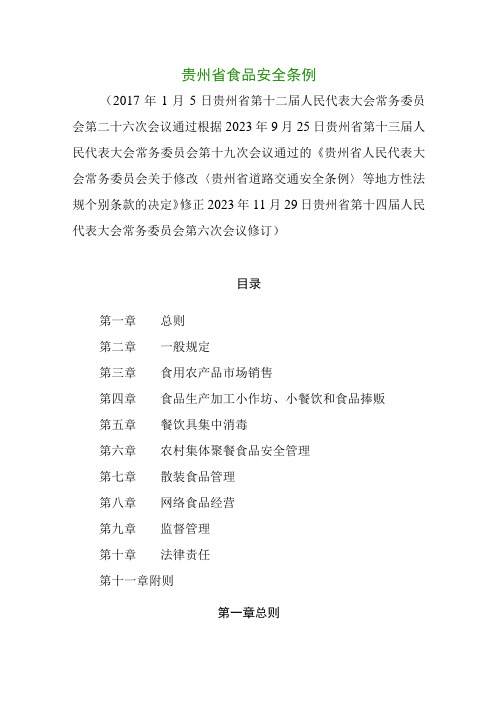 贵州省食品安全条例

（2017 年 1 月 5 日贵州省第十二届人民代表大会常务委员会第二十六次会议通过根据 2023 年 9 月 25 日贵州省第十三届人民代表大会常务委员会第十九次会议通过的《贵州省人民代表大会常务委员会关于修改〈贵州省道路交通安全条例〉等地方性法规个别条款的决定》修正 2023 年 11 月 29 日贵州省第十四届人民代表大会常务委员会第六次会议修订）

目录

第一章　总则
第二章　一般规定
第三章　食用农产品市场销售
第四章　食品生产加工小作坊、小餐饮和食品摊贩
第五章　餐饮具集中消毒
第六章　农村集体聚餐食品安全管理
第七章　散装食品管理
第八章　网络食品经营
第九章　监督管理
第十章　法律责任
第十一章附则

第一章总则